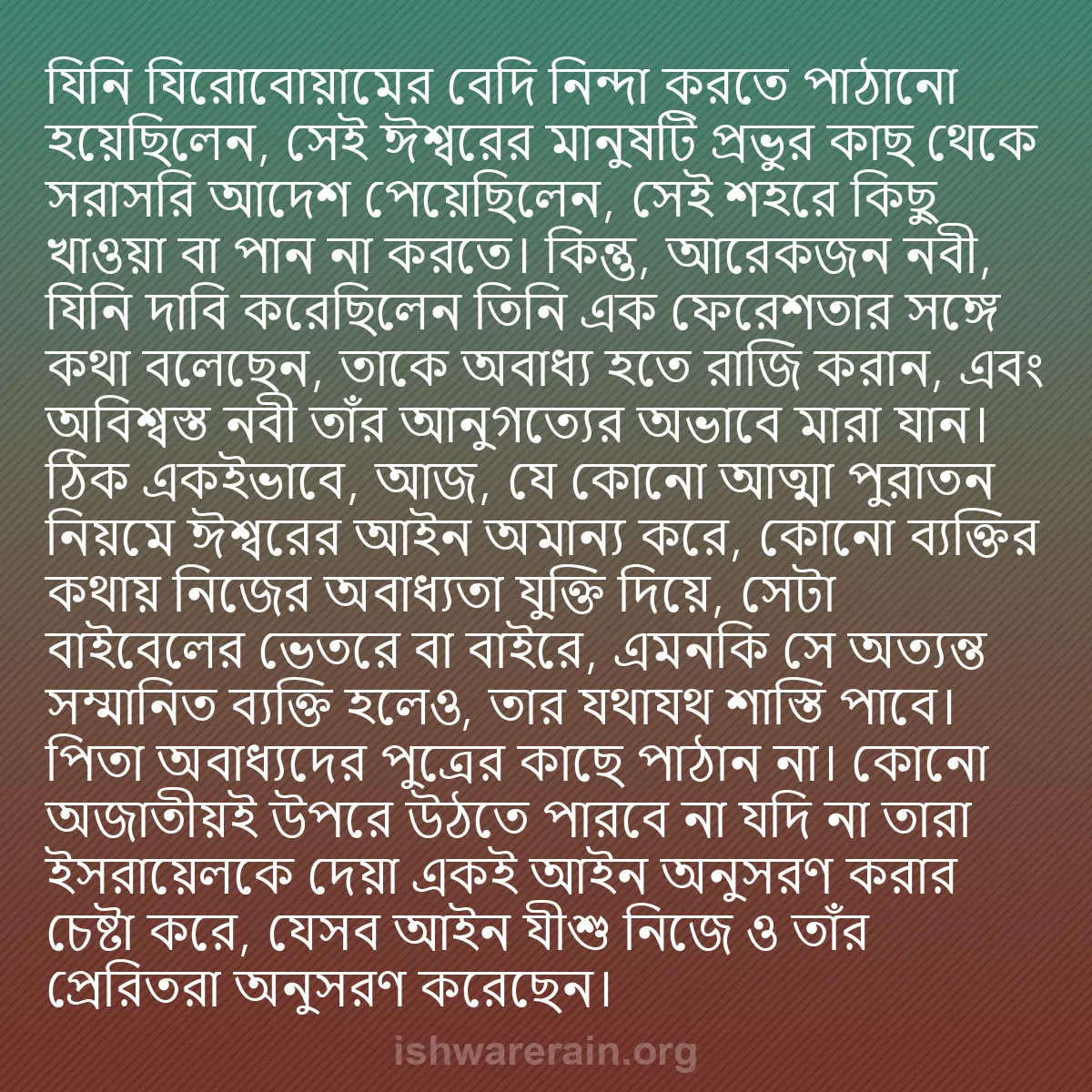 যিনি যিরোবোয়ামের বেদি নিন্দা করতে পাঠানো হয়েছিলেন, সেই ঈশ্বরের মানুষটি প্রভুর কাছ থেকে সরাসরি আদেশ পেয়েছিলেন, সেই শহরে কিছু খাওয়া বা পান না করতে। কিন্তু, আরেকজন নবী, যিনি দাবি করেছিলেন তিনি এক ফেরেশতার সঙ্গে কথা বলেছেন, তাকে অবাধ্য হতে রাজি করান, এবং অবিশ্বস্ত নবী তাঁর আনুগত্যের অভাবে মারা যান। ঠিক একইভাবে, আজ, যে কোনো আত্মা পুরাতন নিয়মে ঈশ্বরের আইন অমান্য করে, কোনো ব্যক্তির কথায় নিজের অবাধ্যতা যুক্তি দিয়ে, সেটা বাইবেলের ভেতরে বা বাইরে, এমনকি সে অত্যন্ত সম্মানিত ব্যক্তি হলেও, তার যথাযথ শাস্তি পাবে। পিতা অবাধ্যদের পুত্রের কাছে পাঠান না। কোনো অজাতীয়ই উপরে উঠতে পারবে না যদি না তারা ইসরায়েলকে দেয়া একই আইন অনুসরণ করার চেষ্টা করে, যেসব আইন যীশু নিজে ও তাঁর প্রেরিতরা অনুসরণ করেছেন।

ishwarerain.org